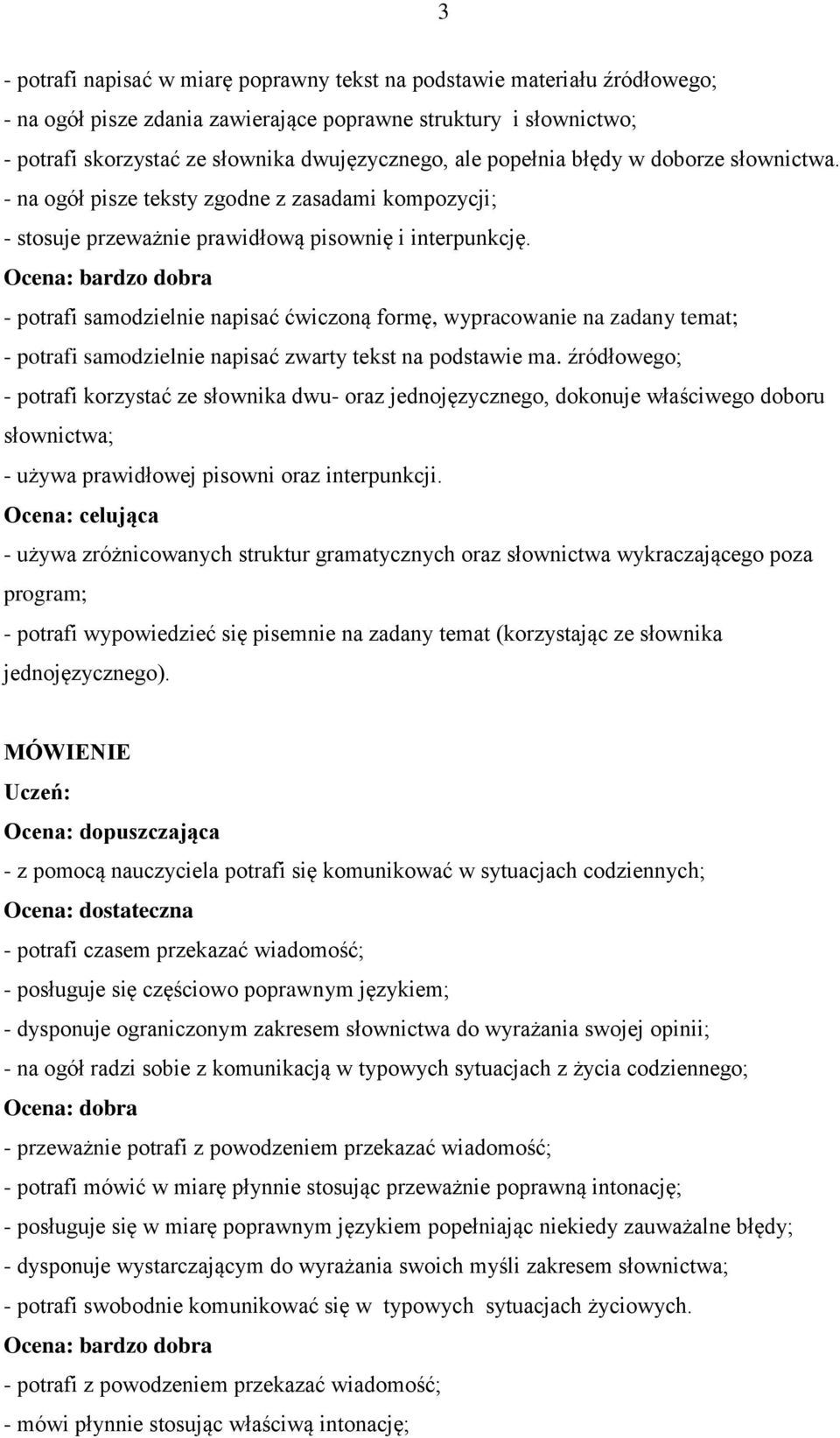 3

- potrafi napisać w miarę poprawny tekst na podstawie materiału źródłowego;
- na ogół pisze zdania zawierające poprawne struktury i słownictwo;
- potrafi skorzystać ze słownika dwujęzycznego, ale popełnia błędy w doborze słownictwa.
- na ogół pisze teksty zgodne z zasadami kompozycji;
- stosuje przeważnie prawidłową pisownię i interpunkcję.
Ocena: bardzo dobra
- potrafi samodzielnie napisać ćwiczoną formę, wypracowanie na zadany temat;
- potrafi samodzielnie napisać zwarty tekst na podstawie ma. źródłowego;
- potrafi korzystać ze słownika dwu- oraz jednojęzycznego, dokonuje właściwego doboru słownictwa;
- używa prawidłowej pisowni oraz interpunkcji.
Ocena: celująca
- używa zróżnicowanych struktur gramatycznych oraz słownictwa wykraczającego poza program;
- potrafi wypowiedzieć się pisemnie na zadany temat (korzystając ze słownika jednojęzycznego).

MÓWIENIE
Uczeń:
Ocena: dopuszczająca
- z pomocą nauczyciela potrafi się komunikować w sytuacjach codziennych;
Ocena: dostateczna
- potrafi czasem przekazać wiadomość;
- posługuje się częściowo poprawnym językiem;
- dysponuje ograniczonym zakresem słownictwa do wyrażania swojej opinii;
- na ogół radzi sobie z komunikacją w typowych sytuacjach z życia codziennego;
Ocena: dobra
- przeważnie potrafi z powodzeniem przekazać wiadomość;
- potrafi mówić w miarę płynnie stosując przeważnie poprawną intonację;
- posługuje się w miarę poprawnym językiem popełniając niekiedy zauważalne błędy;
- dysponuje wystarczającym do wyrażania swoich myśli zakresem słownictwa;
- potrafi swobodnie komunikować się w typowych sytuacjach życiowych.
Ocena: bardzo dobra
- potrafi z powodzeniem przekazać wiadomość;
- mówi płynnie stosując właściwą intonację;